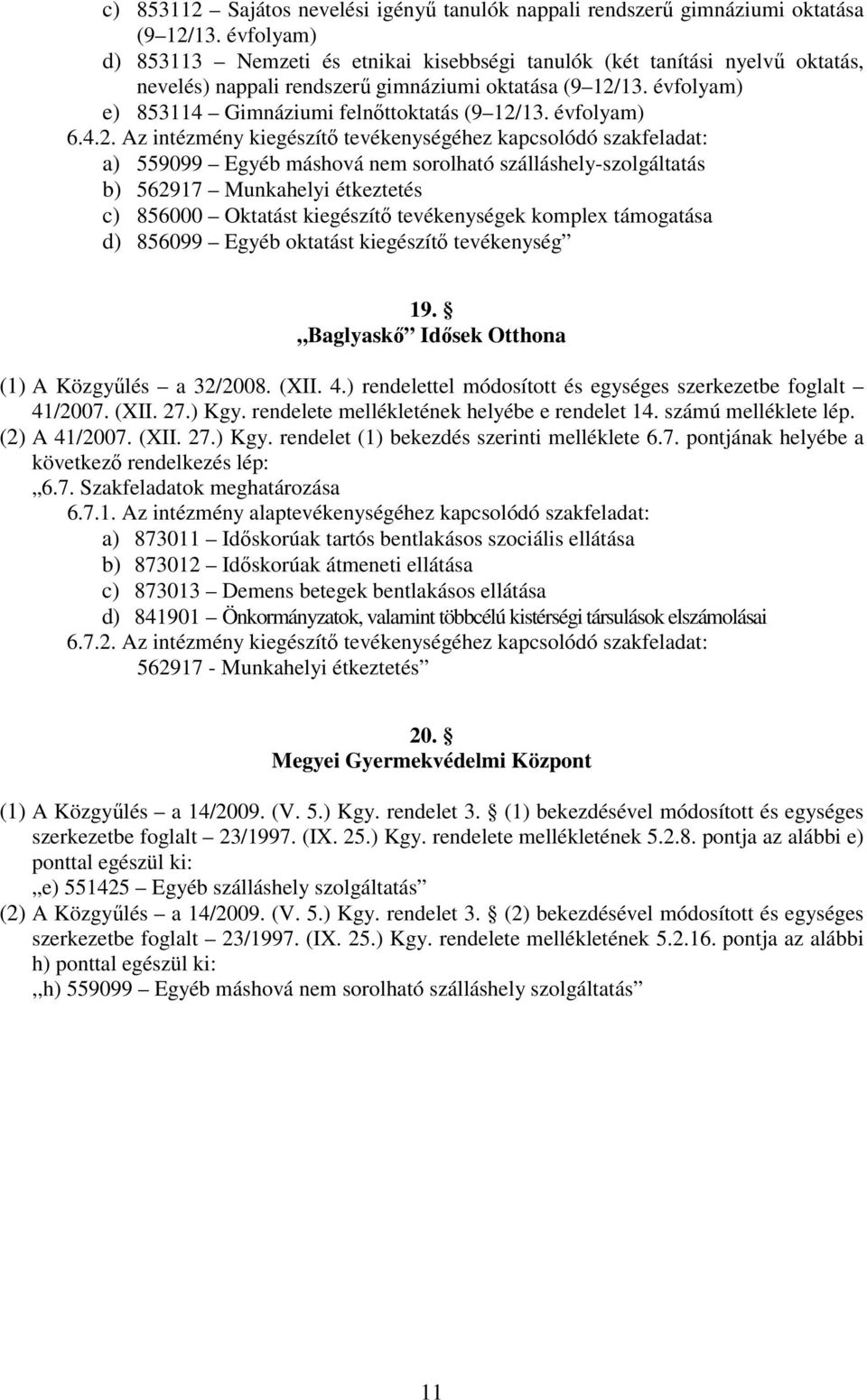 c) 853112 – Sajátos nevelési igényű tanulók nappali rendszerű gimnáziumi oktatása (9–12/13. évfolyam)
d) 853113 – Nemzeti és etnikai kisebbségi tanulók (két tanítási nyelvű oktatás, nevelés) nappali rendszerű gimnáziumi oktatása (9–12/13. évfolyam)
e) 853114 – Gimnáziumi felnőttoktatás (9–12/13. évfolyam)
6.4.2. Az intézmény kiegészítő tevékenységéhez kapcsolódó szakfeladat:
a) 559099 – Egyéb máshová nem sorolható szálláshely-szolgáltatás
b) 562917 – Munkahelyi étkeztetés
c) 856000 – Oktatást kiegészítő tevékenységek komplex támogatása
d) 856099 – Egyéb oktatást kiegészítő tevékenység”

19. §
„Baglyaskő” Idősek Otthona

(1) A Közgyűlés – a 32/2008. (XII. 4.) rendelettel módosított és egységes szerkezetbe foglalt – 41/2007. (XII. 27.) Kgy. rendelete mellékletének helyébe e rendelet 14. számú melléklete lép.
(2) A 41/2007. (XII. 27.) Kgy. rendelet (1) bekezdés szerinti melléklete 6.7. pontjának helyébe a következő rendelkezés lép:
„6.7. Szakfeladatok meghatározása
6.7.1. Az intézmény alaptevékenységéhez kapcsolódó szakfeladat:
a) 873011 – Időskorúak tartós bentlakásos szociális ellátása
b) 873012 – Időskorúak átmeneti ellátása
c) 873013 – Demens betegek bentlakásos ellátása
d) 841901 – Önkormányzatok, valamint többcélú kistérségi társulások elszámolásai
6.7.2. Az intézmény kiegészítő tevékenységéhez kapcsolódó szakfeladat:
562917 - Munkahelyi étkeztetés”

20. §
Megyei Gyermekvédelmi Központ

(1) A Közgyűlés – a 14/2009. (V. 5.) Kgy. rendelet 3. § (1) bekezdésével módosított és egységes szerkezetbe foglalt – 23/1997. (IX. 25.) Kgy. rendelete mellékletének 5.2.8. pontja az alábbi e) ponttal egészül ki:
„e) 551425 – Egyéb szálláshely szolgáltatás”
(2) A Közgyűlés – a 14/2009. (V. 5.) Kgy. rendelet 3. § (2) bekezdésével módosított és egységes szerkezetbe foglalt – 23/1997. (IX. 25.) Kgy. rendelete mellékletének 5.2.16. pontja az alábbi h) ponttal egészül ki:
„h) 559099 – Egyéb máshová nem sorolható szálláshely szolgáltatás”

11